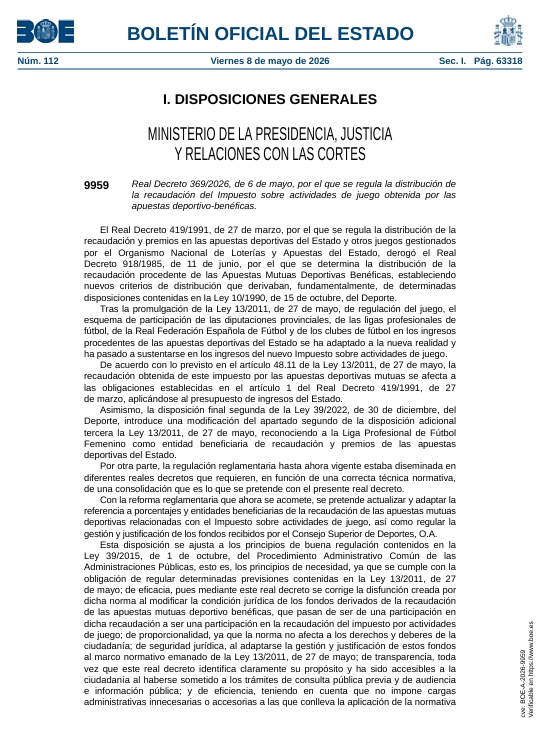 BOE

BOLETÍN OFICIAL DEL ESTADO

Núm. 112 Viernes 8 de mayo de 2026 Sec. I. Pág. 63318

I. DISPOSICIONES GENERALES

MINISTERIO DE LA PRESIDENCIA, JUSTICIA Y RELACIONES CON LAS CORTES

9959 Real Decreto 369/2026, de 6 de mayo, por el que se regula la distribución de la recaudación del Impuesto sobre actividades de juego obtenida por las apuestas deportivo-benéficas.

El Real Decreto 419/1991, de 27 de marzo, por el que se regula la distribución de la recaudación y premios en las apuestas deportivas del Estado y otros juegos gestionados por el Organismo Nacional de Loterías y Apuestas del Estado, derogó el Real Decreto 918/1985, de 11 de junio, por el que se determina la distribución de la recaudación procedente de las Apuestas Mutuas Deportivas Benéficas, estableciendo nuevos criterios de distribución que derivaban, fundamentalmente, de determinadas disposiciones contenidas en la Ley 10/1990, de 15 de octubre, del Deporte.

Tras la promulgación de la Ley 13/2011, de 27 de mayo, de regulación del juego, el esquema de participación de las diputaciones provinciales, de las ligas profesionales de fútbol, de la Real Federación Española de Fútbol y de los clubes de fútbol en los ingresos procedentes de las apuestas deportivas del Estado se ha adaptado a la nueva realidad y ha pasado a sustentarse en los ingresos del nuevo Impuesto sobre actividades de juego.

De acuerdo con lo previsto en el artículo 48.11 de la Ley 13/2011, de 27 de mayo, la recaudación obtenida de este impuesto por las apuestas deportivas mutuas se afecta a las obligaciones establecidas en el artículo 1 del Real Decreto 419/1991, de 27 de marzo, aplicándose al presupuesto de ingresos del Estado.

Asimismo, la disposición final segunda de la Ley 39/2022, de 30 de diciembre, del Deporte, introduce una modificación del apartado segundo de la disposición adicional tercera la Ley 13/2011, de 27 de mayo, reconociendo a la Liga Profesional de Fútbol Femenino como entidad beneficiaria de recaudación y premios de las apuestas deportivas del Estado.

Por otra parte, la regulación reglamentaria hasta ahora vigente estaba diseminada en diferentes reales decretos que requieren, en función de una correcta técnica normativa, de una consolidación que es lo que se pretende con el presente real decreto.

Con la reforma reglamentaria que ahora se acomete, se pretende actualizar y adaptar la referencia a porcentajes y entidades beneficiarias de la recaudación de las apuestas mutuas deportivas relacionadas con el Impuesto sobre actividades de juego, así como regular la gestión y justificación de los fondos recibidos por el Consejo Superior de Deportes, O.A.

Esta disposición se ajusta a los principios de buena regulación contenidos en la Ley 39/2015, de 1 de octubre, del Procedimiento Administrativo Común de las Administraciones Públicas, esto es, los principios de necesidad, ya que se cumple con la obligación de regular determinadas previsiones contenidas en la Ley 13/2011, de 27 de mayo; de eficacia, pues mediante este real decreto se corrige la disfunción creada por dicha norma al modificar la condición jurídica de los fondos derivados de la recaudación de las apuestas mutuas deportivo benéficas, que pasan de ser de una participación en dicha recaudación a ser una participación en la recaudación del impuesto por actividades de juego; de proporcionalidad, ya que la norma no afecta a los derechos y deberes de la ciudadanía; de seguridad jurídica, al adaptarse la gestión y justificación de estos fondos al marco normativo emanado de la Ley 13/2011, de 27 de mayo; de transparencia, toda vez que este real decreto identifica claramente su propósito y ha sido accesibles a la ciudadanía al haberse sometido a los trámites de consulta pública previa y de audiencia e información pública; y de eficiencia, teniendo en cuenta que no impone cargas administrativas innecesarias o accesorias a las que conlleva la aplicación de la normativa

cve: BOE-A-2026-9959
Verificable en https://www.boe.es